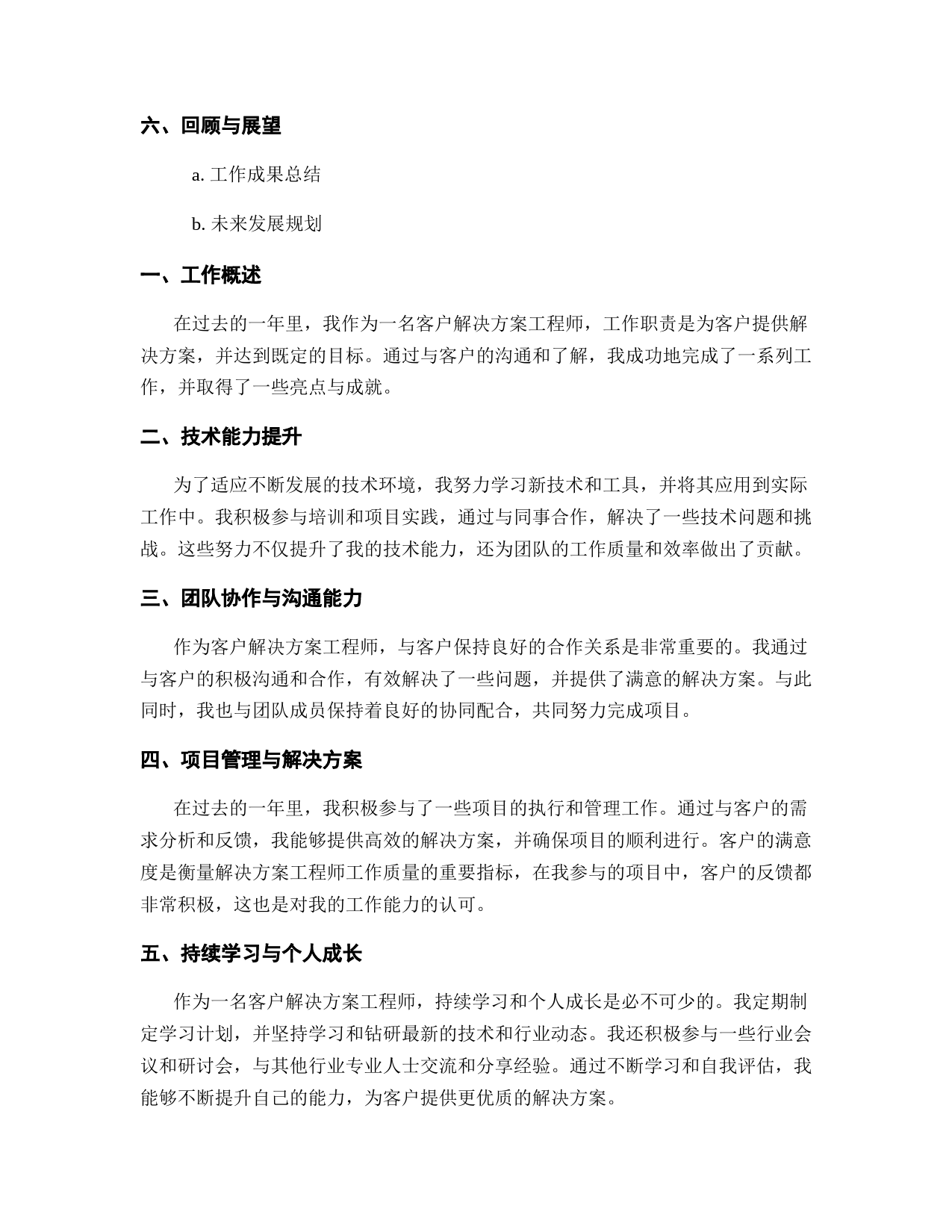 六、回顾与展望

a. 工作成果总结

b. 未来发展规划

一、工作概述

在过去的一年里，我作为一名客户解决方案工程师，工作职责是为客户提供解决方案，并达到既定的目标。通过与客户的沟通和了解，我成功地完成了一系列工作，并取得了一些亮点与成就。

二、技术能力提升

为了适应不断发展的技术环境，我努力学习新技术和工具，并将其应用到实际工作中。我积极参与培训和项目实践，通过与同事合作，解决了一些技术问题和挑战。这些努力不仅提升了我的技术能力，还为团队的工作质量和效率做出了贡献。

三、团队协作与沟通能力

作为客户解决方案工程师，与客户保持良好的合作关系是非常重要的。我通过与客户的积极沟通和合作，有效解决了一些问题，并提供了满意的解决方案。与此同时，我也与团队成员保持着良好的协同配合，共同努力完成项目。

四、项目管理与解决方案

在过去的一年里，我积极参与了一些项目的执行和管理工作。通过与客户的需求分析和反馈，我能够提供高效的解决方案，并确保项目的顺利进行。客户的满意度是衡量解决方案工程师工作质量的重要指标，在我参与的项目中，客户的反馈都非常积极，这也是对我的工作能力的认可。

五、持续学习与个人成长

作为一名客户解决方案工程师，持续学习和个人成长是必不可少的。我定期制定学习计划，并坚持学习和钻研最新的技术和行业动态。我还积极参与一些行业会议和研讨会，与其他行业专业人士交流和分享经验。通过不断学习和自我评估，我能够不断提升自己的能力，为客户提供更优质的解决方案。